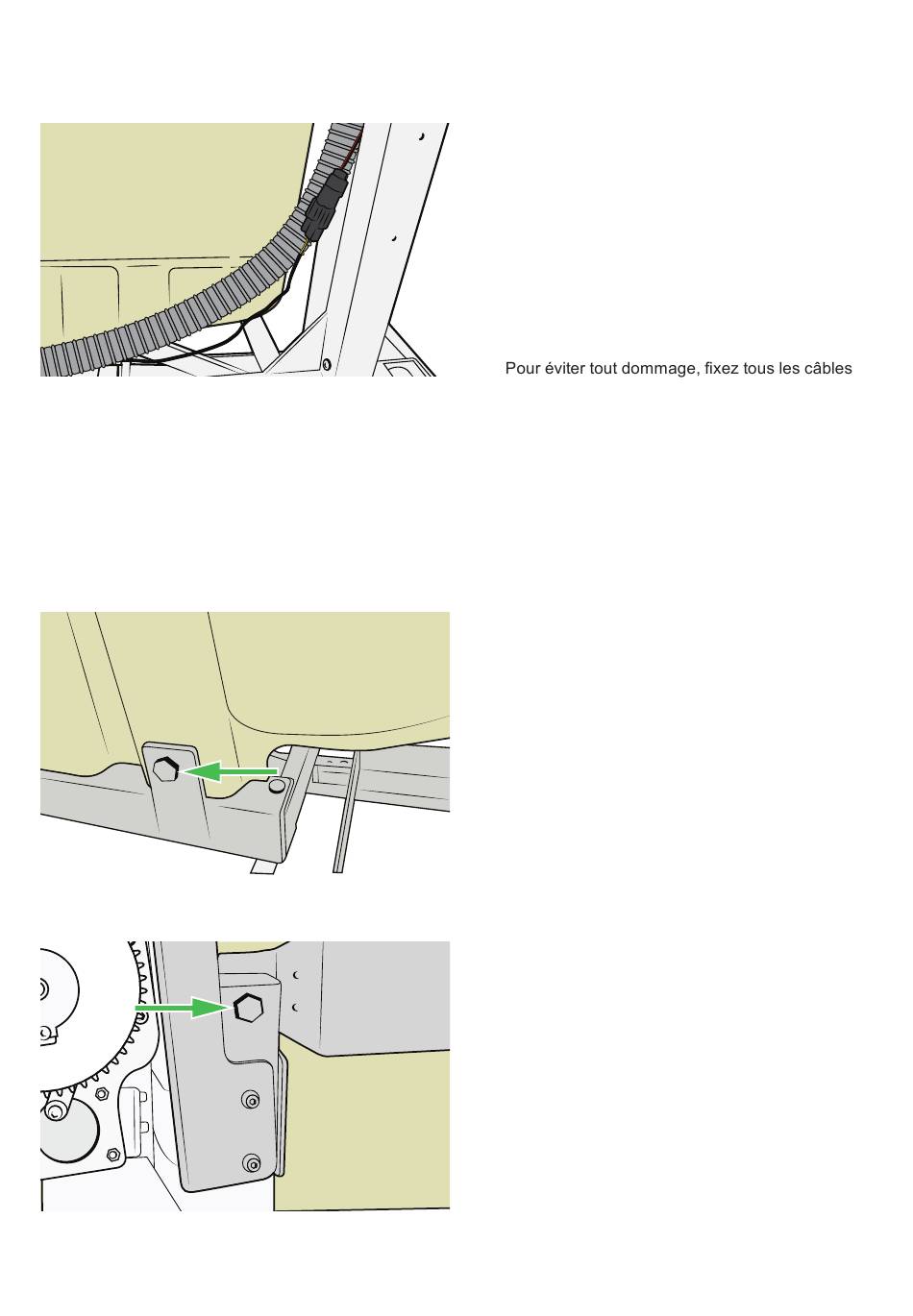 Pour éviter tout dommage, fixez tous les câbles